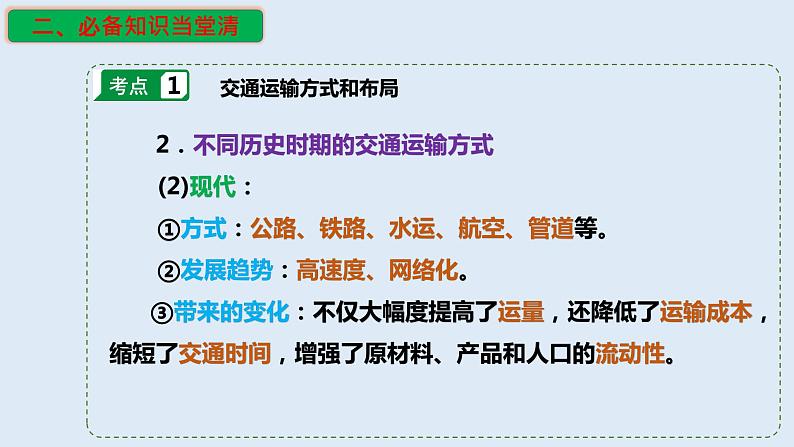 二、必备知识当堂清

考点 1 交通运输方式和布局

2．不同历史时期的交通运输方式

(2)现代：

①方式：公路、铁路、水运、航空、管道等。

②发展趋势：高速度、网络化。

③带来的变化：不仅大幅度提高了运量，还降低了运输成本，缩短了交通时间，增强了原材料、产品和人口的流动性。